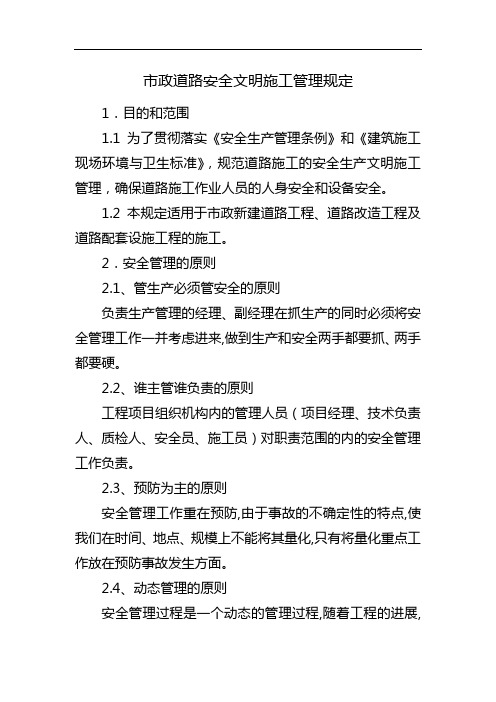 市政道路安全文明施工管理规定

1．目的和范围

1.1 为了贯彻落实《安全生产管理条例》和《建筑施工现场环境与卫生标准》，规范道路施工的安全生产文明施工管理，确保道路施工作业人员的人身安全和设备安全。

1.2 本规定适用于市政新建道路工程、道路改造工程及道路配套设施工程的施工。

2．安全管理的原则

2.1、管生产必须管安全的原则

负责生产管理的经理、副经理在抓生产的同时必须将安全管理工作一并考虑进来,做到生产和安全两手都要抓、两手都要硬。

2.2、谁主管谁负责的原则

工程项目组织机构内的管理人员（项目经理、技术负责人、质检人、安全员、施工员）对职责范围的内的安全管理工作负责。

2.3、预防为主的原则

安全管理工作重在预防,由于事故的不确定性的特点,使我们在时间、地点、规模上不能将其量化,只有将量化重点工作放在预防事故发生方面。

2.4、动态管理的原则

安全管理过程是一个动态的管理过程,随着工程的进展,